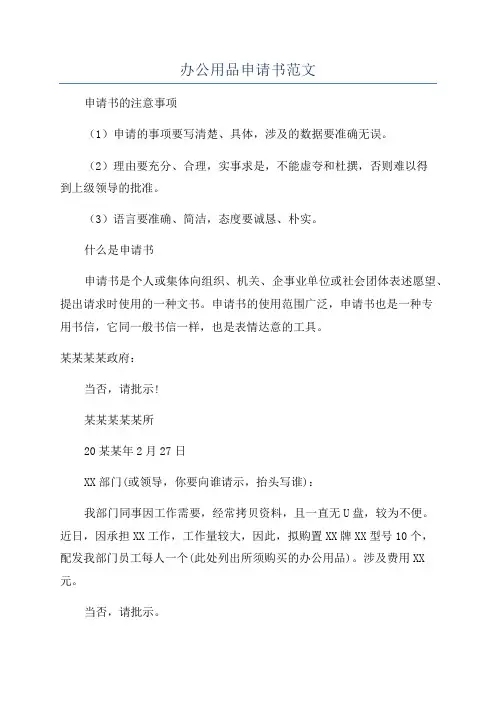 办公用品申请书范文

申请书的注意事项

（1）申请的事项要写清楚、具体，涉及的数据要准确无误。

（2）理由要充分、合理，实事求是，不能虚夸和杜撰，否则难以得到上级领导的批准。

（3）语言要准确、简洁，态度要诚恳、朴实。

什么是申请书

申请书是个人或集体向组织、机关、企事业单位或社会团体表述愿望、提出请求时使用的一种文书。申请书的使用范围广泛，申请书也是一种专用书信，它同一般书信一样，也是表情达意的工具。

某某某某政府：

当否，请批示！

某某某某某所

20某某年2月27日

XX部门(或领导，你要向谁请示，抬头写谁)：

我部门同事因工作需要，经常拷贝资料，且一直无U盘，较为不便。近日，因承担XX工作，工作量较大，因此，拟购置XX牌XX型号10个，配发我部门员工每人一个(此处列出所须购买的办公用品)。涉及费用XX元。

当否，请批示。